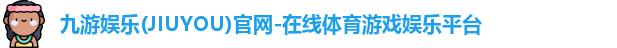 九游娱乐(JIUYOU)官网-在线体育游戏娱乐平台